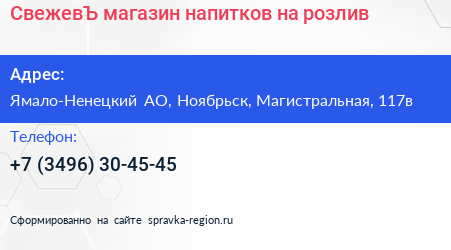 СвежевЪ магазин напитков на розлив

Адрес:

Ямало-Ненецкий АО, Ноябрьск, Магистральная, 117в

Телефон:

+7 (3496) 30-45-45

Сформированно на сайте spravka-region.ru